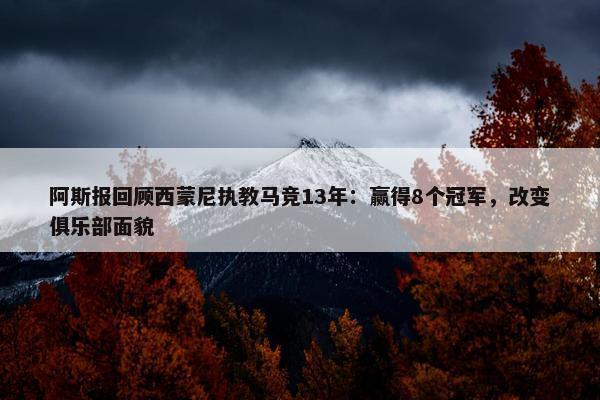 阿斯报回顾西蒙尼执教马竞13年：赢得8个冠军，改变俱乐部面貌